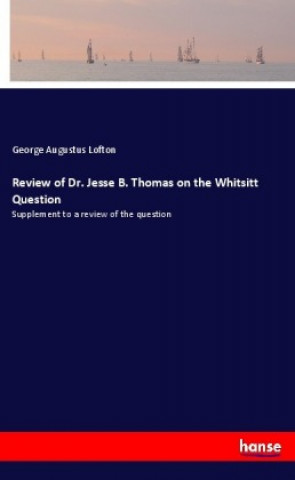 George Augustus Lofton

Review of Dr. Jesse B. Thomas on the Whitsitt Question

Supplement to a review of the question

hanse